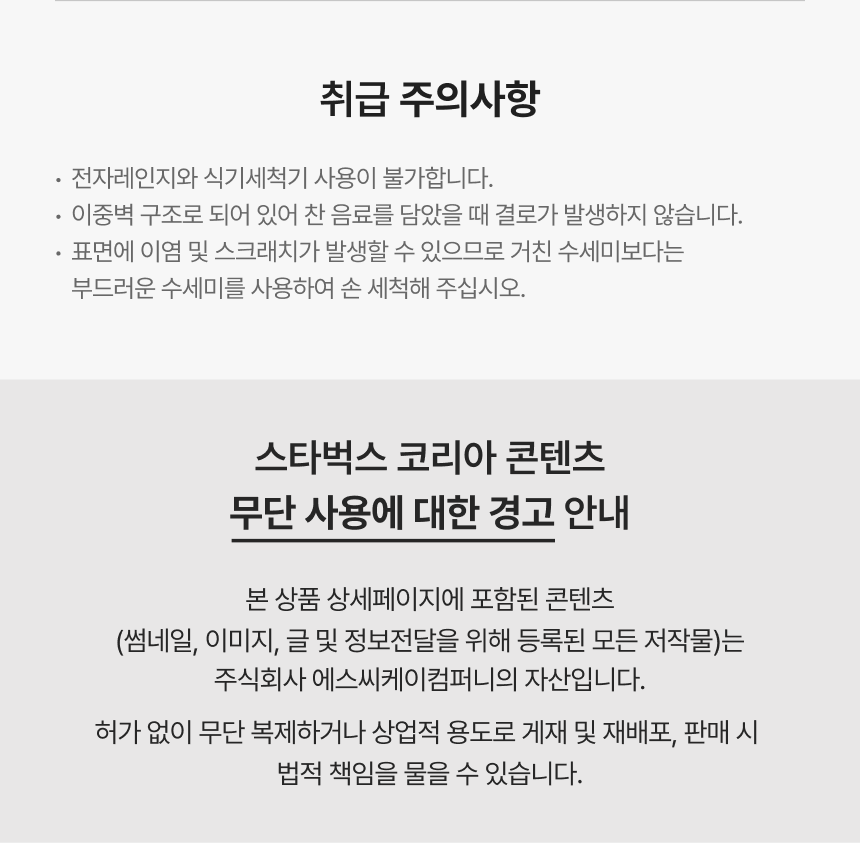 취급 주의사항

• 전자레인지와 식기세척기 사용이 불가합니다.
• 이중벽 구조로 되어 있어 찬 음료를 담았을 때 결로가 발생하지 않습니다.
• 표면에 이염 및 스크래치가 발생할 수 있으므로 거친 수세미보다는 부드러운 수세미를 사용하여 손 세척해 주십시오.

스타벅스 코리아 콘텐츠
무단 사용에 대한 경고 안내

본 상품 상세페이지에 포함된 콘텐츠 (썸네일, 이미지, 글 및 정보전달을 위해 등록된 모든 저작물)는 주식회사 에스씨케이컴퍼니의 자산입니다.

허가 없이 무단 복제하거나 상업적 용도로 게재 및 재배포, 판매 시 법적 책임을 물을 수 있습니다.